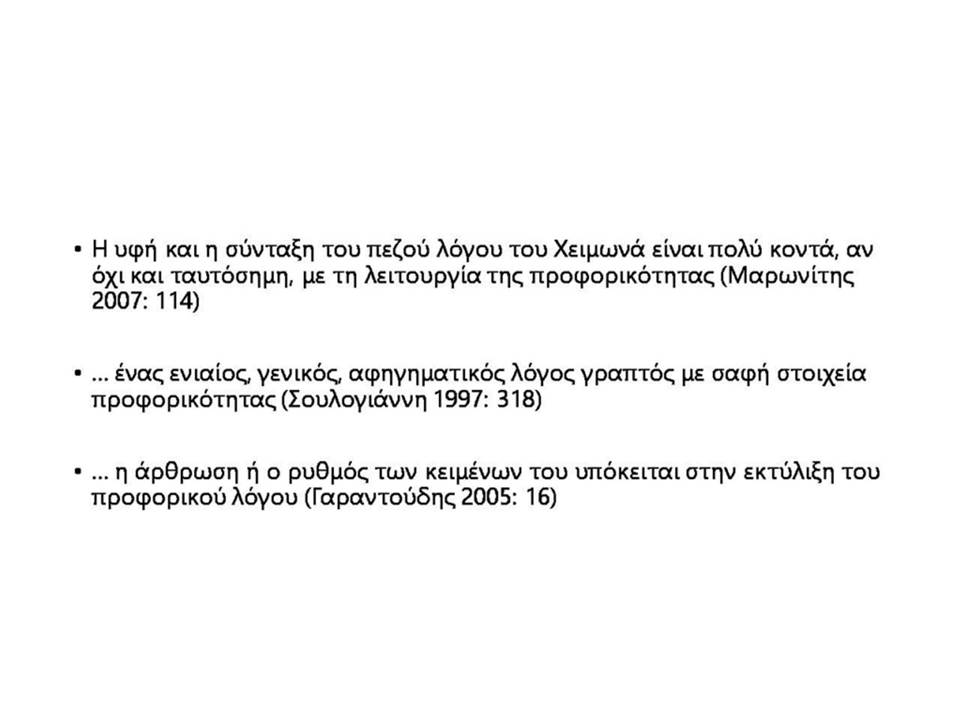 • Η υφή και η σύνταξη του πεζού λόγου του Χειμωνά είναι πολύ κοντά, αν όχι και ταυτόσημη, με τη λειτουργία της προφορικότητας (Μαρωνίτης 2007: 114)

• … ένας ενιαίος, γενικός, αφηγηματικός λόγος γραπτός με σαφή στοιχεία προφορικότητας (Σουλογιάννη 1997: 318)

• … η άρθρωση ή ο ρυθμός των κειμένων του υπόκειται στην εκτύλιξη του προφορικού λόγου (Γαραντούδης 2005: 16)